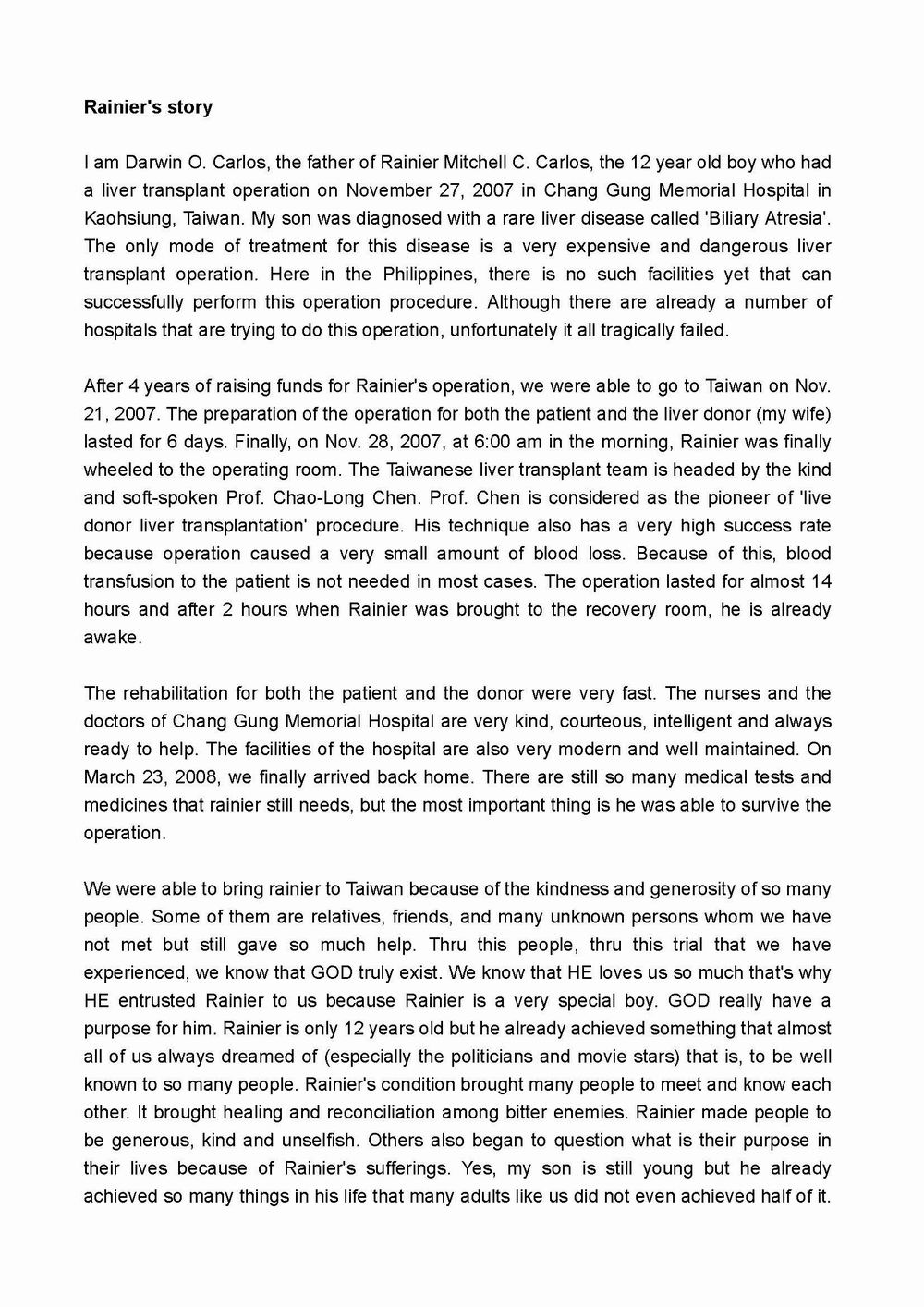 Rainier's story

I am Darwin O. Carlos, the father of Rainier Mitchell C. Carlos, the 12 year old boy who had a liver transplant operation on November 27, 2007 in Chang Gung Memorial Hospital in Kaohsiung, Taiwan. My son was diagnosed with a rare liver disease called 'Biliary Atresia'. The only mode of treatment for this disease is a very expensive and dangerous liver transplant operation. Here in the Philippines, there is no such facilities yet that can successfully perform this operation procedure. Although there are already a number of hospitals that are trying to do this operation, unfortunately it all tragically failed.

After 4 years of raising funds for Rainier's operation, we were able to go to Taiwan on Nov. 21, 2007. The preparation of the operation for both the patient and the liver donor (my wife) lasted for 6 days. Finally, on Nov. 28, 2007, at 6:00 am in the morning, Rainier was finally wheeled to the operating room. The Taiwanese liver transplant team is headed by the kind and soft-spoken Prof. Chao-Long Chen. Prof. Chen is considered as the pioneer of 'live donor liver transplantation' procedure. His technique also has a very high success rate because operation caused a very small amount of blood loss. Because of this, blood transfusion to the patient is not needed in most cases. The operation lasted for almost 14 hours and after 2 hours when Rainier was brought to the recovery room, he is already awake.

The rehabilitation for both the patient and the donor were very fast. The nurses and the doctors of Chang Gung Memorial Hospital are very kind, courteous, intelligent and always ready to help. The facilities of the hospital are also very modern and well maintained. On March 23, 2008, we finally arrived back home. There are still so many medical tests and medicines that rainier still needs, but the most important thing is he was able to survive the operation.

We were able to bring rainier to Taiwan because of the kindness and generosity of so many people. Some of them are relatives, friends, and many unknown persons whom we have not met but still gave so much help. Thru this people, thru this trial that we have experienced, we know that GOD truly exist. We know that HE loves us so much that's why HE entrusted Rainier to us because Rainier is a very special boy. GOD really have a purpose for him. Rainier is only 12 years old but he already achieved something that almost all of us always dreamed of (especially the politicians and movie stars) that is, to be well known to so many people. Rainier's condition brought many people to meet and know each other. It brought healing and reconciliation among bitter enemies. Rainier made people to be generous, kind and unselfish. Others also began to question what is their purpose in their lives because of Rainier's sufferings. Yes, my son is still young but he already achieved so many things in his life that many adults like us did not even achieved half of it.